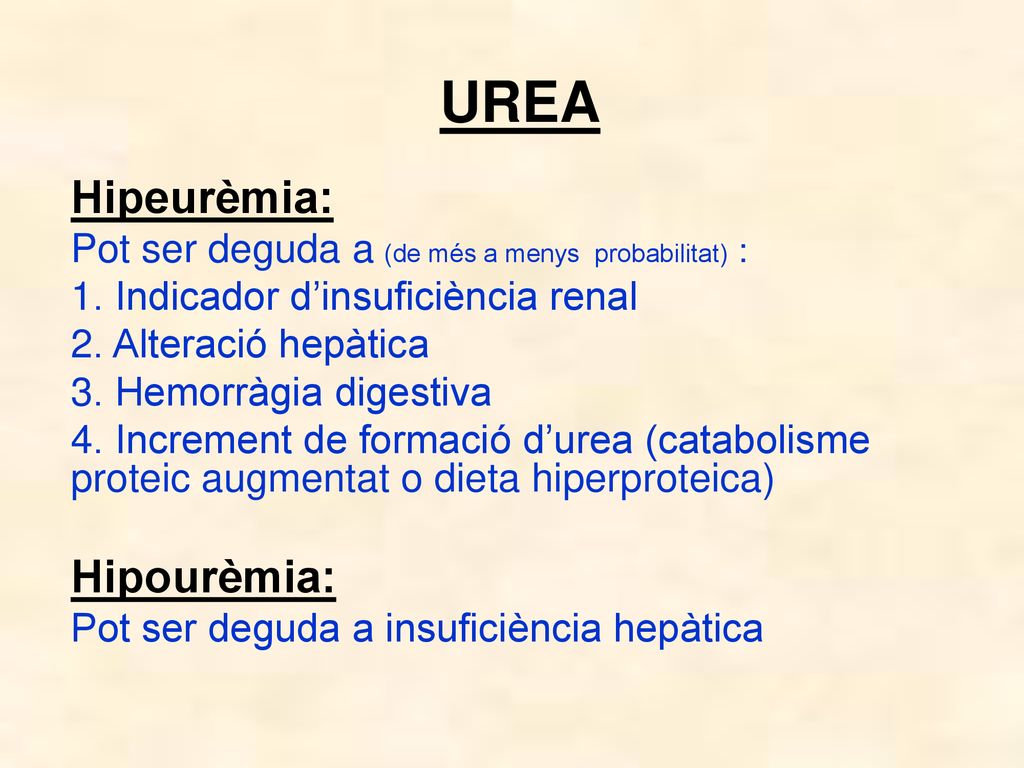 UREA

Hipeurèmia:
Pot ser deguda a (de més a menys probabilitat) :
1. Indicador d’insuficiència renal
2. Alteració hepàtica
3. Hemorràgia digestiva
4. Increment de formació d’urea (catabolisme proteic augmentat o dieta hiperproteica)

Hipourèmia:
Pot ser deguda a insuficiència hepàtica